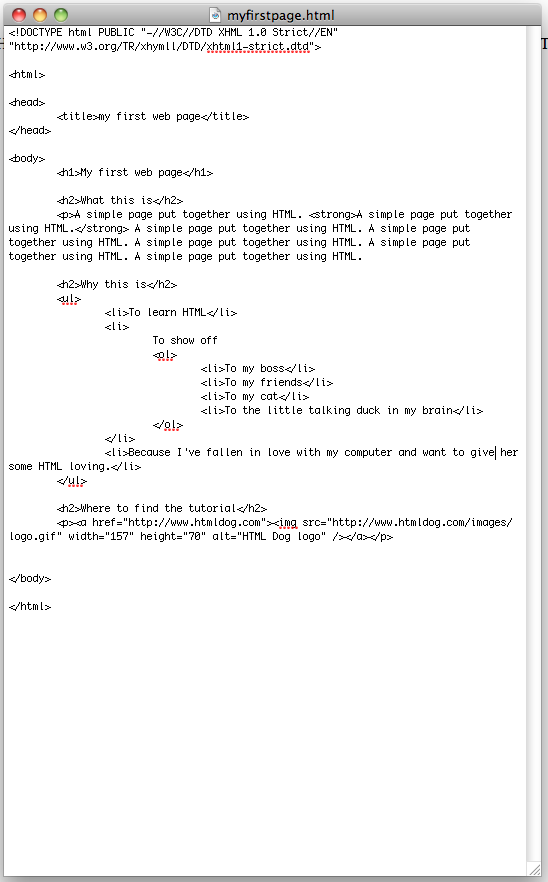 myfirstpage.html

<!DOCTYPE html PUBLIC "-//W3C//DTD XHML 1.0 Strict//EN"
"http://www.w3.org/TR/xhymll/DTD/xhtml1-strict.dtd">

<html>

<head>
<title>my first web page</title>
</head>

<body>
<h1>My first web page</h1>

<h2>What this is</h2>
<p>A simple page put together using HTML. <strong>A simple page put together using HTML.</strong> A simple page put together using HTML. A simple page put together using HTML. A simple page put together using HTML. A simple page put together using HTML. A simple page put together using HTML.

<h2>Why this is</h2>
<ul>
<li>To learn HTML</li>
<li>
To show off
<ol>
<li>To my boss</li>
<li>To my friends</li>
<li>To my cat</li>
<li>To the little talking duck in my brain</li>
</ol>
</li>
<li>Because I've fallen in love with my computer and want to give her some HTML loving.</li>
</ul>

<h2>Where to find the tutorial</h2>
<p><a href="http://www.htmldog.com"><img src="http://www.htmldog.com/images/logo.gif" width="157" height="70" alt="HTML Dog logo" /></a></p>


</body>

</html>